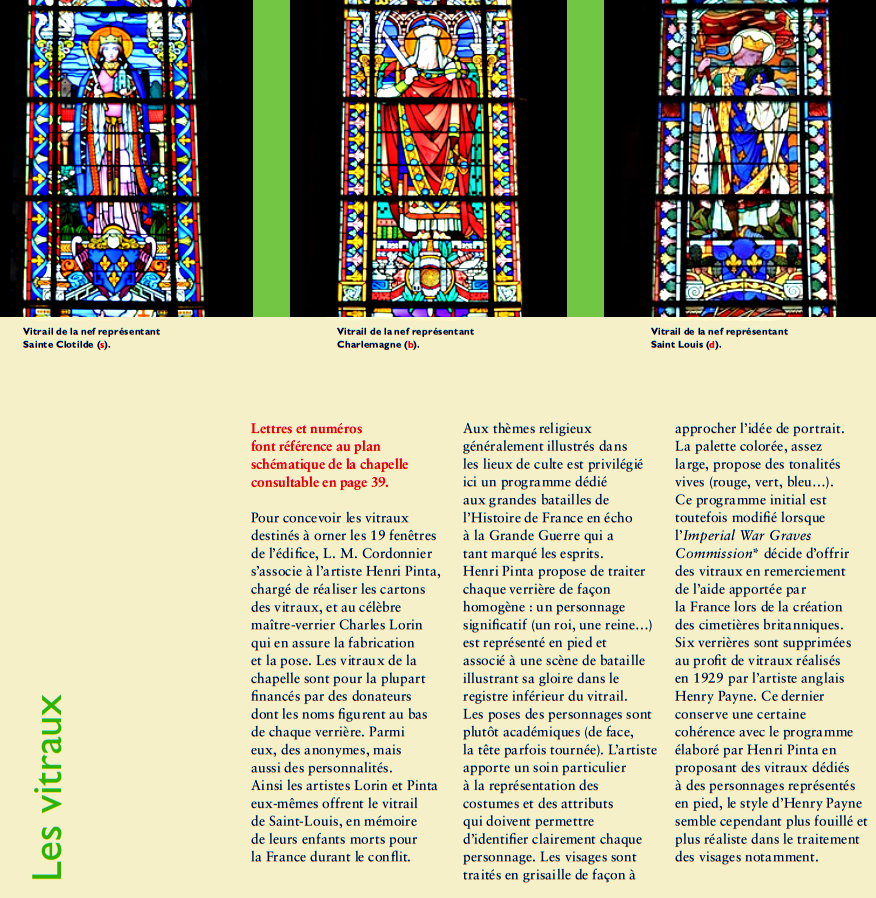 Vitrail de la nef représentant Sainte Clotilde (s).

Vitrail de la nef représentant Charlemagne (b).

Vitrail de la nef représentant Saint Louis (d).

Les vitraux

Lettres et numéros font référence au plan schématique de la chapelle consultable en page 39.

Pour concevoir les vitraux destinés à orner les 19 fenêtres de l'édifice, L. M. Cordonnier s'associe à l'artiste Henri Pinta, chargé de réaliser les cartons des vitraux, et au célèbre maître-verrier Charles Lorin qui en assure la fabrication et la pose. Les vitraux de la chapelle sont pour la plupart financés par des donateurs dont les noms figurent au bas de chaque verrière. Parmi eux, des anonymes, mais aussi des personnalités. Ainsi les artistes Lorin et Pinta eux-mêmes offrent le vitrail de Saint-Louis, en mémoire de leurs enfants morts pour la France durant le conflit.

Aux thèmes religieux généralement illustrés dans les lieux de culte est privilégié ici un programme dédié aux grandes batailles de l'Histoire de France en écho à la Grande Guerre qui a tant marqué les esprits. Henri Pinta propose de traiter chaque verrière de façon homogène : un personnage significatif (un roi, une reine...) est représenté en pied et associé à une scène de bataille illustrant sa gloire dans le registre inférieur du vitrail. Les poses des personnages sont plutôt académiques (de face, la tête parfois tournée). L'artiste apporte un soin particulier à la représentation des costumes et des attributs qui doivent permettre d'identifier clairement chaque personnage. Les visages sont traités en grisaille de façon à approcher l'idée de portrait. La palette colorée, assez large, propose des tonalités vives (rouge, vert, bleu...). Ce programme initial est toutefois modifié lorsque l'Imperial War Graves Commission* décide d'offrir des vitraux en remerciement de l'aide apportée par la France lors de la création des cimetières britanniques. Six verrières sont supprimées au profit de vitraux réalisés en 1929 par l'artiste anglais Henry Payne. Ce dernier conserve une certaine cohérence avec le programme élaboré par Henri Pinta en proposant des vitraux dédiés à des personnages représentés en pied, le style d'Henry Payne semble cependant plus fouillé et plus réaliste dans le traitement des visages notamment.